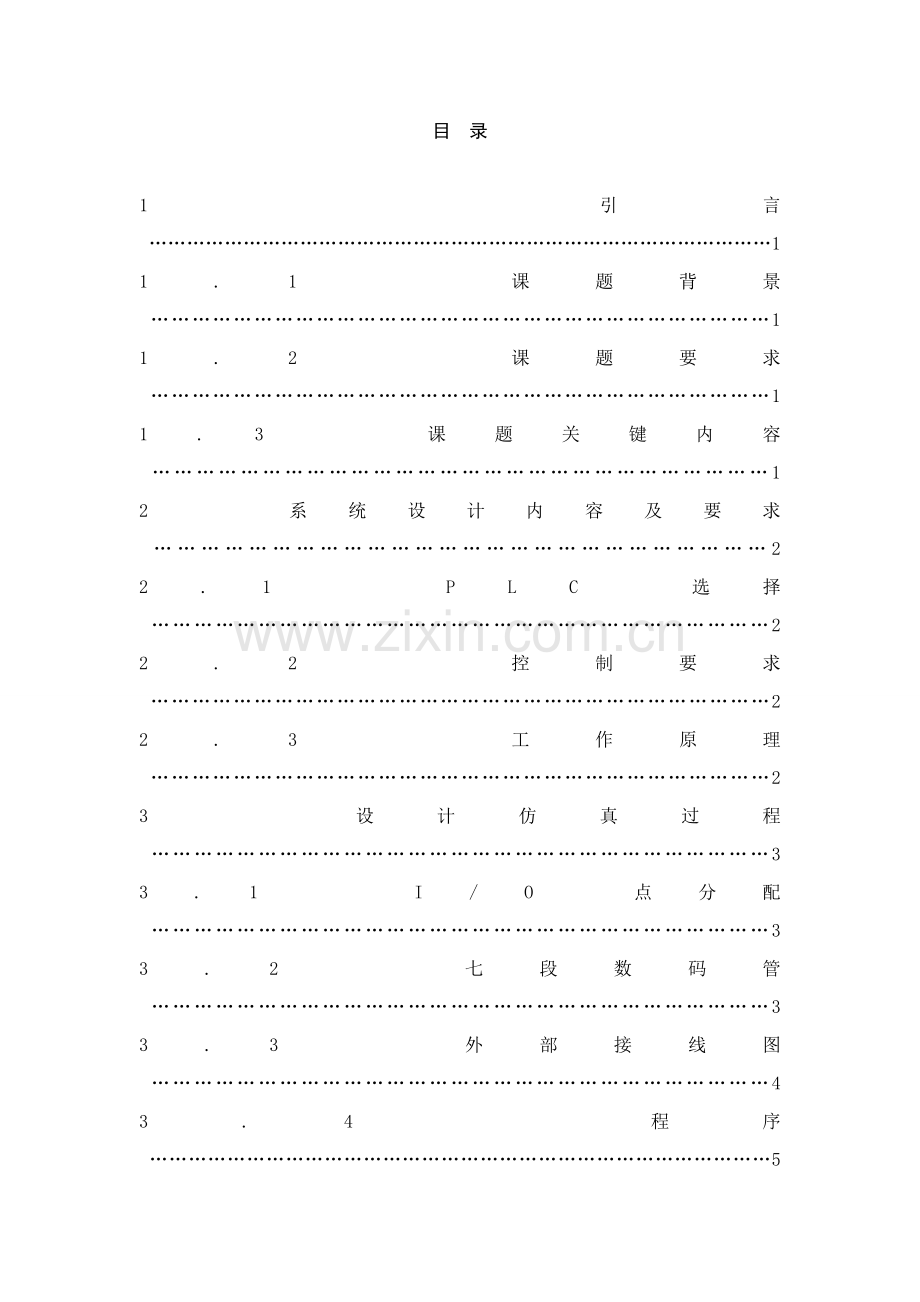 目 录

1 引言 1

1.1 课题背景 1

1.2 课题要求 1

1.3 课题关键内容 1

2 系统设计内容及要求 2

2.1 PLC选择 2

2.2 控制要求 2

2.3 工作原理 2

3 设计仿真过程 3

3.1 I/O点分配 3

3.2 七段数码管 3

3.3 外部接线图 4

3.4 程序 5

www.zixin.com.cn